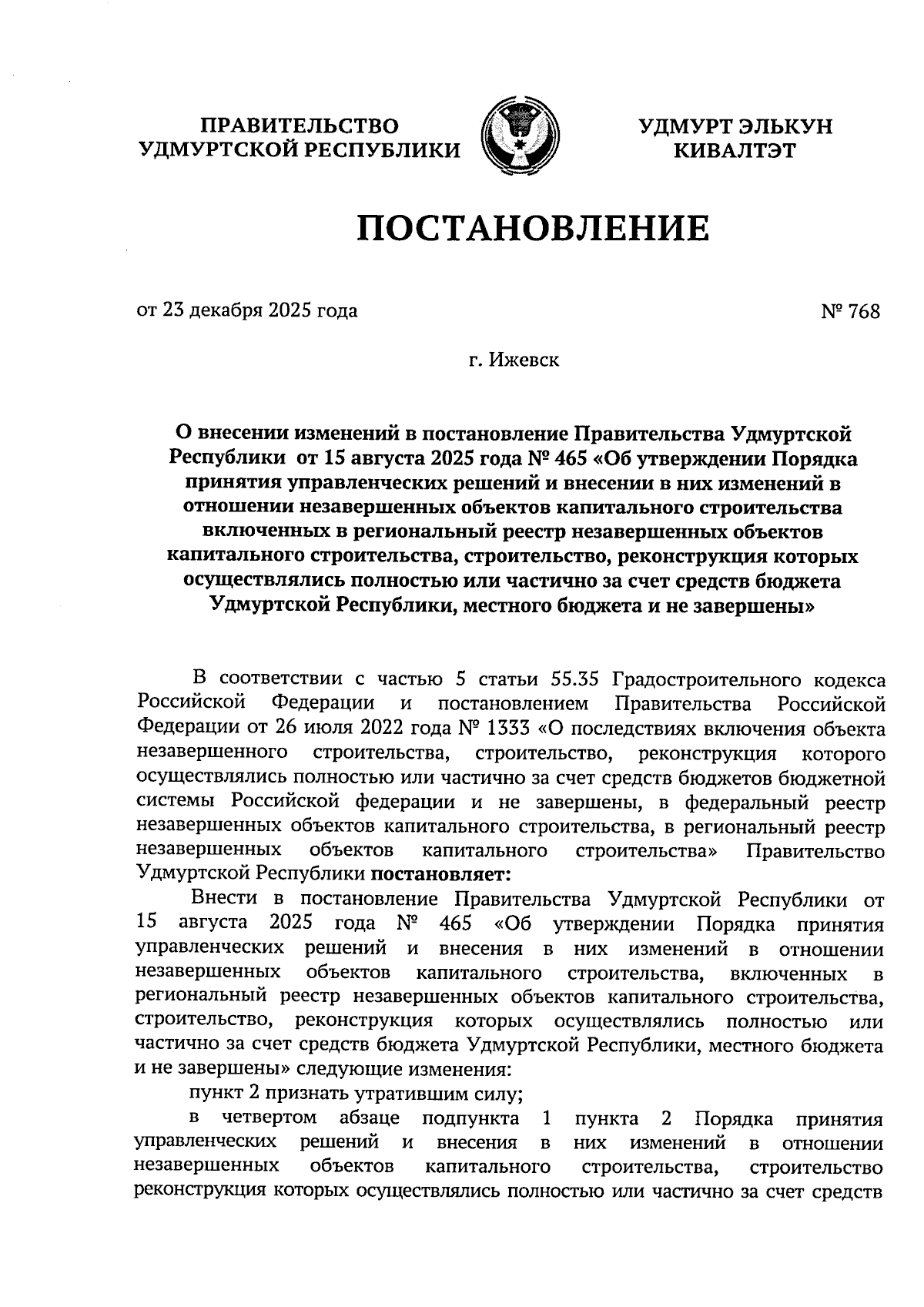 ПРАВИТЕЛЬСТВО УДМУРТСКОЙ РЕСПУБЛИКИ

УДМУРТ ЭЛЬКУН КИВАЛТЭТ

ПОСТАНОВЛЕНИЕ

от 23 декабря 2025 года

№ 768

г. Ижевск

О внесении изменений в постановление Правительства Удмуртской Республики от 15 августа 2025 года № 465 «Об утверждении Порядка принятия управленческих решений и внесении в них изменений в отношении незавершенных объектов капитального строительства включенных в региональный реестр незавершенных объектов капитального строительства, строительство, реконструкция которых осуществлялись полностью или частично за счет средств бюджета Удмуртской Республики, местного бюджета и не завершены»

В соответствии с частью 5 статьи 55.35 Градостроительного кодекса Российской Федерации и постановлением Правительства Российской Федерации от 26 июля 2022 года № 1333 «О последствиях включения объекта незавершенного строительства, строительство, реконструкция которого осуществлялись полностью или частично за счет средств бюджетов бюджетной системы Российской федерации и не завершены, в федеральный реестр незавершенных объектов капитального строительства, в региональный реестр незавершенных объектов капитального строительства» Правительство Удмуртской Республики постановляет:

Внести в постановление Правительства Удмуртской Республики от 15 августа 2025 года № 465 «Об утверждении Порядка принятия управленческих решений и внесения в них изменений в отношении незавершенных объектов капитального строительства, включенных в региональный реестр незавершенных объектов капитального строительства, строительство, реконструкция которых осуществлялись полностью или частично за счет средств бюджета Удмуртской Республики, местного бюджета и не завершены» следующие изменения:

пункт 2 признать утратившим силу;

в четвертом абзаце подпункта 1 пункта 2 Порядка принятия управленческих решений и внесения в них изменений в отношении незавершенных объектов капитального строительства, строительство реконструкция которых осуществлялись полностью или частично за счет средств